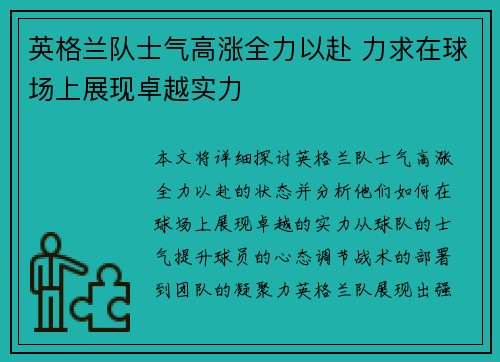 英格兰队士气高涨全力以赴 力求在球场上展现卓越实力

本文将详细探讨英格兰队士气高涨全力以赴的状态并分析他们如何在球场上展现卓越的实力从球队的士气提升球员的心态调节战术的部署到团队的凝聚力英格兰队展现出强